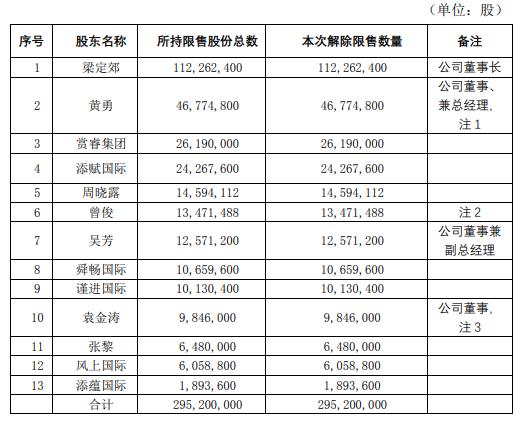 （单位：股）

| 序号 | 股东名称 | 所持限售股份总数 | 本次解除限售数量 | 备注 |
|---|---|---|---|---|
| 1 | 梁定郊 | 112，262，400 | 112，262，400 | 公司董事长 |
| 2 | 黄勇 | 46，774，800 | 46，774，800 | 公司董事、兼总经理，注 1 |
| 3 | 赏睿集团 | 26，190，000 | 26，190，000 | |
| 4 | 添赋国际 | 24，267，600 | 24，267，600 | |
| 5 | 周晓露 | 14，594，112 | 14，594，112 | |
| 6 | 曾俊 | 13，471，488 | 13，471，488 | 注 2 |
| 7 | 吴芳 | 12，571，200 | 12，571，200 | 公司董事兼副总经理 |
| 8 | 舜畅国际 | 10，659，600 | 10，659，600 | |
| 9 | 谨进国际 | 10，130，400 | 10，130，400 | |
| 10 | 袁金涛 | 9，846，000 | 9，846，000 | 公司董事，注 3 |
| 11 | 张黎 | 6，480，000 | 6，480，000 | |
| 12 | 风上国际 | 6，058，800 | 6，058，800 | |
| 13 | 添蕴国际 | 1，893，600 | 1，893，600 | |
| | 合计 | 295，200，000 | 295，200，000 | |